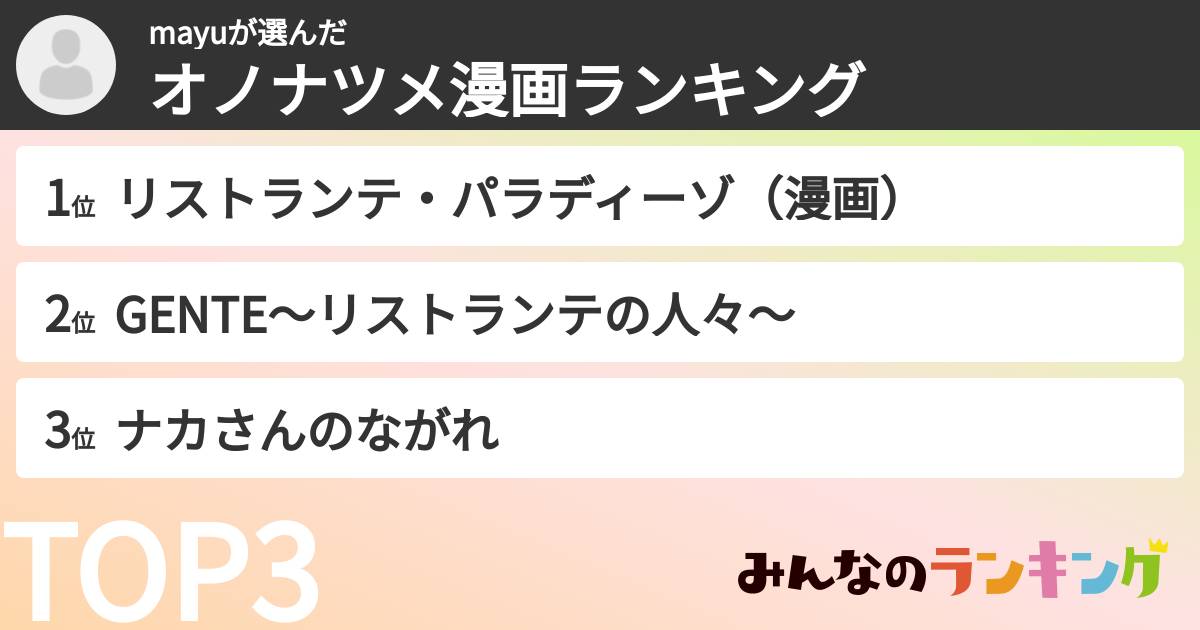 mayuが選んだ
オノナツメ漫画ランキング

1位 リストランテ・パラディーゾ（漫画）

2位 GENTE〜リストランテの人々〜

3位 ナカさんのながれ

TOP3

みんなのランキング